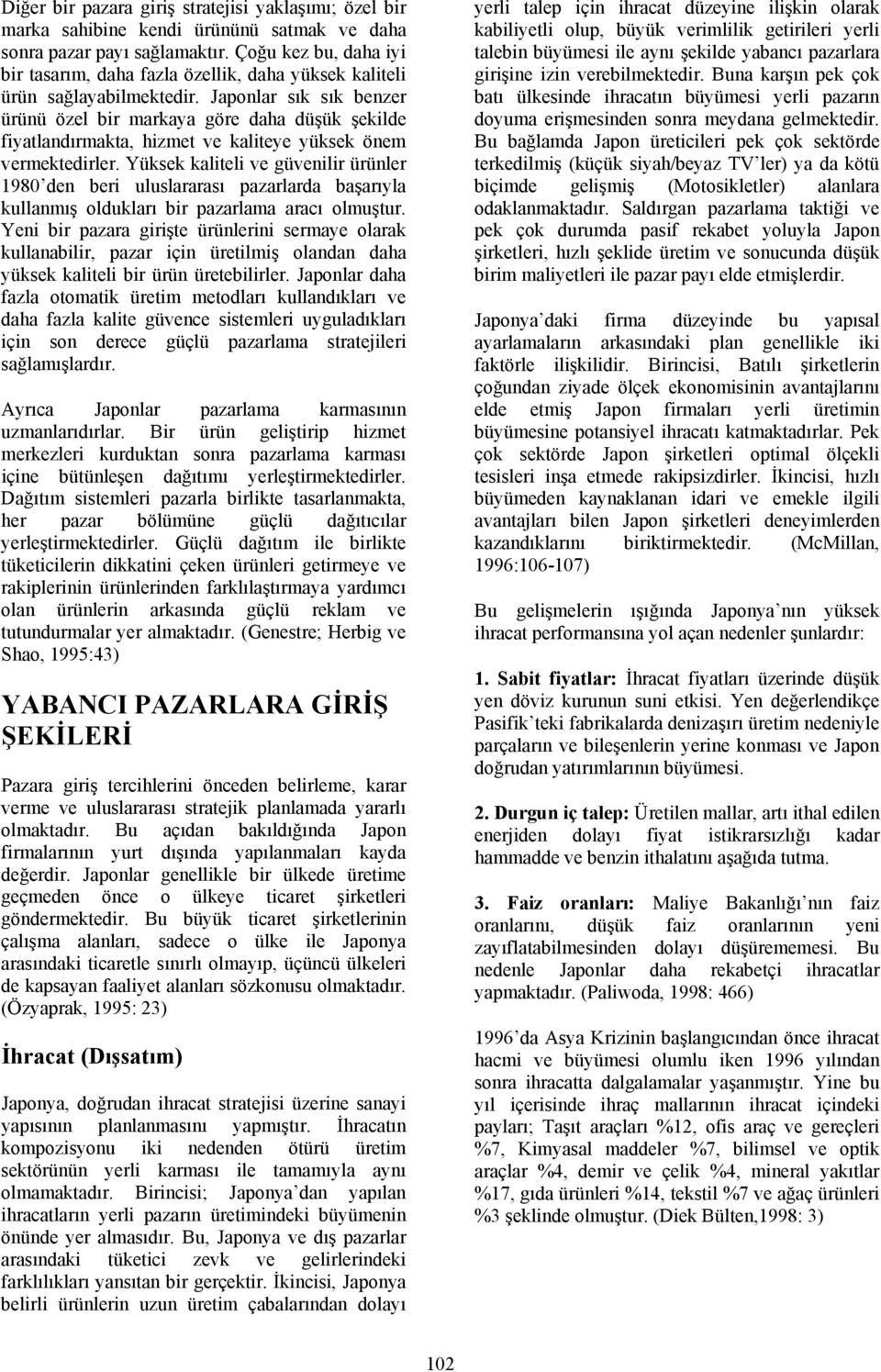 Diğer bir pazara giriş stratejisi yaklaşımı; özel bir marka sahibine kendi ürününü satmak ve daha sonra pazar payı sağlamaktır. Çoğu kez bu, daha iyi bir tasarım, daha fazla özellik, daha yüksek kaliteli ürün sağlayabilmektedir. Japonlar sık sık benzer ürünü özel bir markaya göre daha düşük şekilde fiyatlandırmakta, hizmet ve kaliteye yüksek önem vermektedirler. Yüksek kaliteli ve güvenilir ürünler 1980'den beri uluslararası pazarlarda başarıyla kullanmış oldukları bir pazarlama aracı olmuştur. Yeni bir pazara girişte ürünlerini sermaye olarak kullanabilir, pazar için üretilmiş olandan daha yüksek kaliteli bir ürün üretebilirler. Japonlar daha fazla otomatik üretim metodları kullandıkları ve daha fazla kalite güvence sistemleri uyguladıkları için son derece güçlü pazarlama stratejileri sağlamışlardır.

Ayrıca Japonlar pazarlama karmasının uzmanlarıdırlar. Bir ürün geliştirip hizmet merkezleri kurduktan sonra pazarlama karması içine bütünleşen dağıtımı yerleştirmektedirler. Dağıtım sistemleri pazarla birlikte tasarlanmakta, her pazar bölümüne güçlü dağıtıcılar yerleştirmektedirler. Güçlü dağıtım ile birlikte tüketicilerin dikkatini çeken ürünleri getirmeye ve rakiplerinin ürünlerinden farklılaştırmaya yardımcı olan ürünlerin arkasında güçlü reklam ve tutundurmalar yer almaktadır. (Genestre; Herbig ve Shao, 1995:43)

YABANCI PAZARLARA GİRİŞ ŞEKİLERİ

Pazara giriş tercihlerini önceden belirleme, karar verme ve uluslararası stratejik planlamada yararlı olmaktadır. Bu açıdan bakıldığında Japon firmalarının yurt dışında yapılanmaları kayda değerdir. Japonlar genellikle bir ülkede üretime geçmeden önce o ülkeye ticaret şirketleri göndermektedir. Bu büyük ticaret şirketlerinin çalışma alanları, sadece o ülke ile Japonya arasındaki ticaretle sınırlı olmayıp, üçüncü ülkeleri de kapsayan faaliyet alanları sözkonusu olmaktadır. (Özyaprak, 1995: 23)

İhracat (Dışsatım)

Japonya, doğrudan ihracat stratejisi üzerine sanayi yapısının planlanmasını yapmıştır. İhracatın kompozisyonu iki nedenden ötürü üretim sektörünün yerli karması ile tamamıyla aynı olmamaktadır. Birincisi; Japonya'dan yapılan ihracatların yerli pazarın üretimindeki büyümenin önünde yer almasıdır. Bu, Japonya ve dış pazarlar arasındaki tüketici zevk ve gelirlerindeki farklılıkları yansıtan bir gerçektir. İkincisi, Japonya belirli ürünlerin uzun üretim çabalarından dolayı yerli talep için ihracat düzeyine ilişkin olarak kabiliyetli olup, büyük verimlilik getirileri yerli talebin büyümesi ile aynı şekilde yabancı pazarlara girişine izin verebilmektedir. Buna karşın pek çok batı ülkesinde ihracatın büyümesi yerli pazarın doyuma erişmesinden sonra meydana gelmektedir. Bu bağlamda Japon üreticileri pek çok sektörde terkedilmiş (küçük siyah/beyaz TV'ler) ya da kötü biçimde gelişmiş (Motosikletler) alanlara odaklanmaktadır. Saldırgan pazarlama taktiği ve pek çok durumda pasif rekabet yoluyla Japon şirketleri, hızlı şeklide üretim ve sonucunda düşük birim maliyetleri ile pazar payı elde etmişlerdir.

Japonya'daki firma düzeyinde bu yapısal ayarlamaların arkasındaki plan genellikle iki faktörle ilişkilidir. Birincisi, Batılı şirketlerin çoğundan ziyade ölçek ekonomisinin avantajlarını elde etmiş Japon firmaları yerli üretimin büyümesine potansiyel ihracatı katmaktadırlar. Pek çok sektörde Japon şirketleri optimal ölçekli tesisleri inşa etmede rakipsizdirler. İkincisi, hızlı büyümeden kaynaklanan idari ve emekle ilgili avantajları bilen Japon şirketleri deneyimlerden kazandıklarını biriktirmektedir. (McMillan, 1996:106-107)

Bu gelişmelerin ışığında Japonya'nın yüksek ihracat performansına yol açan nedenler şunlardır:

1. Sabit fiyatlar: İhracat fiyatları üzerinde düşük yen döviz kurunun suni etkisi. Yen değerlendikçe Pasifik'teki fabrikalarda denizaşırı üretim nedeniyle parçaların ve bileşenlerin yerine konması ve Japon doğrudan yatırımlarının büyümesi.

2. Durgun iç talep: Üretilen mallar, artı ithal edilen enerjiden dolayı fiyat istikrarsızlığı kadar hammadde ve benzin ithalatını aşağıda tutma.

3. Faiz oranları: Maliye Bakanlığı'nın faiz oranlarını, düşük faiz oranlarının yeni zayıflatabilmesinden dolayı düşürememesi. Bu nedenle Japonlar daha rekabetçi ihracatlar yapmaktadır. (Paliwoda, 1998: 466)

1996'da Asya Krizinin başlangıcından önce ihracat hacmi ve büyümesi olumlu iken 1996 yılından sonra ihracatta dalgalamalar yaşanmıştır. Yine bu yıl içerisinde ihraç mallarının ihracat içindeki payları; Taşıt araçları %12, ofis araç ve gereçleri %7, Kimyasal maddeler %7, bilimsel ve optik araçlar %4, demir ve çelik %4, mineral yakıtlar %17, gıda ürünleri %14, tekstil %7 ve ağaç ürünleri %3 şeklinde olmuştur. (Diek Bülten,1998: 3)

102